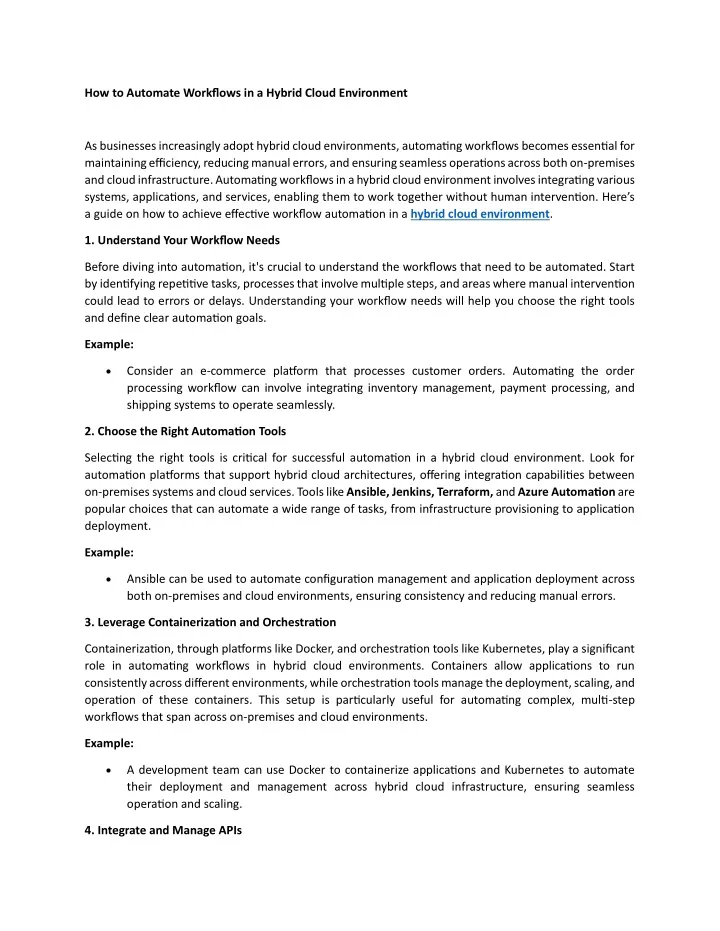 How to Automate Workflows in a Hybrid Cloud Environment

As businesses increasingly adopt hybrid cloud environments, automating workflows becomes essential for maintaining efficiency, reducing manual errors, and ensuring seamless operations across both on-premises and cloud infrastructure. Automating workflows in a hybrid cloud environment involves integrating various systems, applications, and services, enabling them to work together without human intervention. Here's a guide on how to achieve effective workflow automation in a hybrid cloud environment.

1. Understand Your Workflow Needs

Before diving into automation, it's crucial to understand the workflows that need to be automated. Start by identifying repetitive tasks, processes that involve multiple steps, and areas where manual intervention could lead to errors or delays. Understanding your workflow needs will help you choose the right tools and define clear automation goals.

Example:

• Consider an e-commerce platform that processes customer orders. Automating the order processing workflow can involve integrating inventory management, payment processing, and shipping systems to operate seamlessly.

2. Choose the Right Automation Tools

Selecting the right tools is critical for successful automation in a hybrid cloud environment. Look for automation platforms that support hybrid cloud architectures, offering integration capabilities between on-premises systems and cloud services. Tools like Ansible, Jenkins, Terraform, and Azure Automation are popular choices that can automate a wide range of tasks, from infrastructure provisioning to application deployment.

Example:

• Ansible can be used to automate configuration management and application deployment across both on-premises and cloud environments, ensuring consistency and reducing manual errors.

3. Leverage Containerization and Orchestration

Containerization, through platforms like Docker, and orchestration tools like Kubernetes, play a significant role in automating workflows in hybrid cloud environments. Containers allow applications to run consistently across different environments, while orchestration tools manage the deployment, scaling, and operation of these containers. This setup is particularly useful for automating complex, multi-step workflows that span across on-premises and cloud environments.

Example:

• A development team can use Docker to containerize applications and Kubernetes to automate their deployment and management across hybrid cloud infrastructure, ensuring seamless operation and scaling.

4. Integrate and Manage APIs